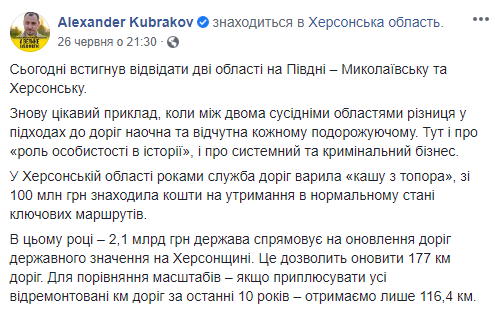 Alexander Kubrakov знаходиться в Херсонська область.
26 червня о 21:30 ·

Сьогодні встигнув відвідати дві області на Півдні – Миколаївську та Херсонську.

Знову цікавий приклад, коли між двома сусідніми областями різниця у підходах до доріг наочна та відчутна кожному подорожуючому. Тут і про «роль особистості в історії», і про системний та кримінальний бізнес.

У Херсонській області роками служба доріг варила «кашу з топора», зі 100 млн грн знаходила кошти на утримання в нормальному стані ключових маршрутів.

В цьому році – 2,1 млрд грн держава спрямовує на оновлення доріг державного значення на Херсонщині. Це дозволить оновити 177 км доріг. Для порівняння масштабів – якщо приплюсувати усі відремонтовані км доріг за останні 10 років – отримаємо лише 116,4 км.